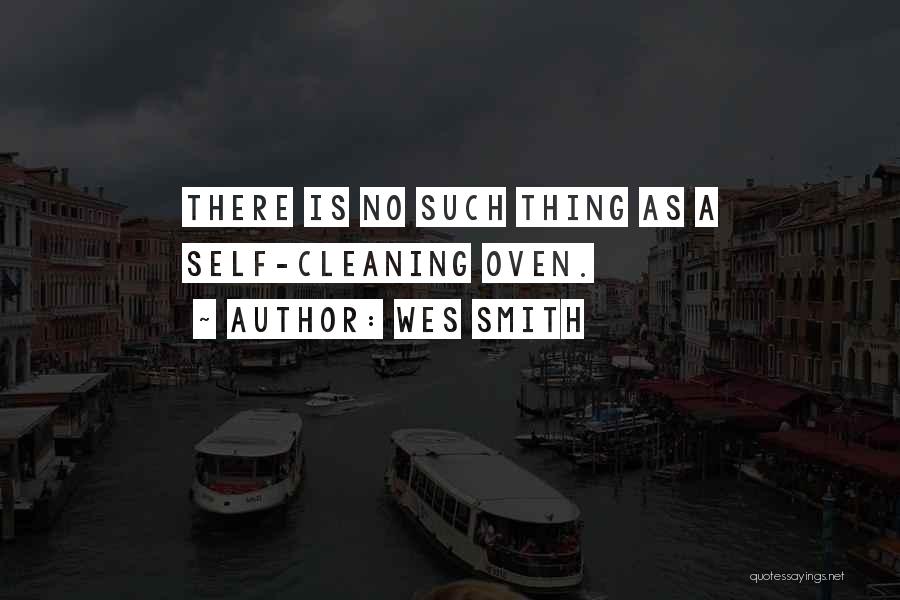 THERE IS NO SUCH THING AS A SELF-CLEANING OVEN.
~ AUTHOR: WES SMITH

quotessayings.net